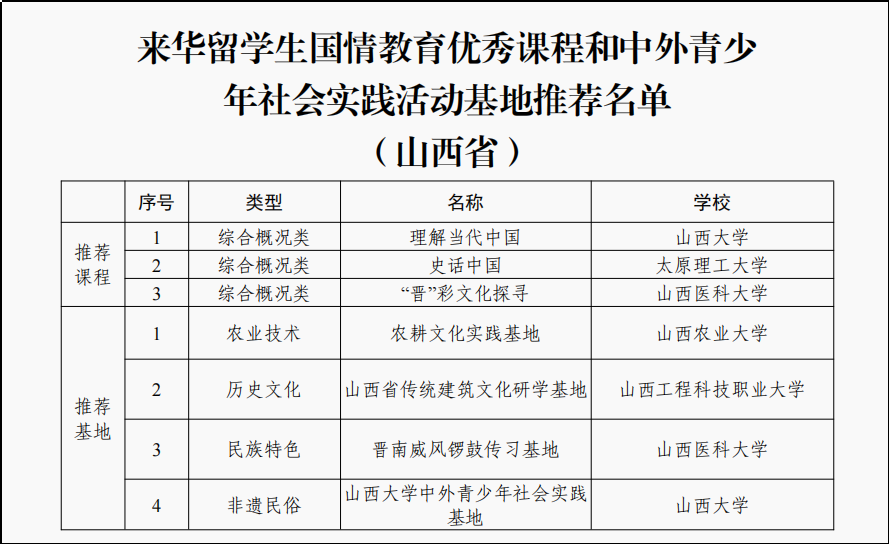 来华留学生国情教育优秀课程和中外青少年社会实践活动基地推荐名单
（山西省）

|  | 序号 | 类型 | 名称 | 学校 |
|---|---|---|---|---|
| 推荐课程 | 1 | 综合概况类 | 理解当代中国 | 山西大学 |
|  | 2 | 综合概况类 | 史话中国 | 太原理工大学 |
|  | 3 | 综合概况类 | “晋”彩文化探寻 | 山西医科大学 |
| 推荐基地 | 1 | 农业技术 | 农耕文化实践基地 | 山西农业大学 |
|  | 2 | 历史文化 | 山西省传统建筑文化研学基地 | 山西工程科技职业大学 |
|  | 3 | 民族特色 | 晋南威风锣鼓传习基地 | 山西医科大学 |
|  | 4 | 非遗民俗 | 山西大学中外青少年社会实践基地 | 山西大学 |